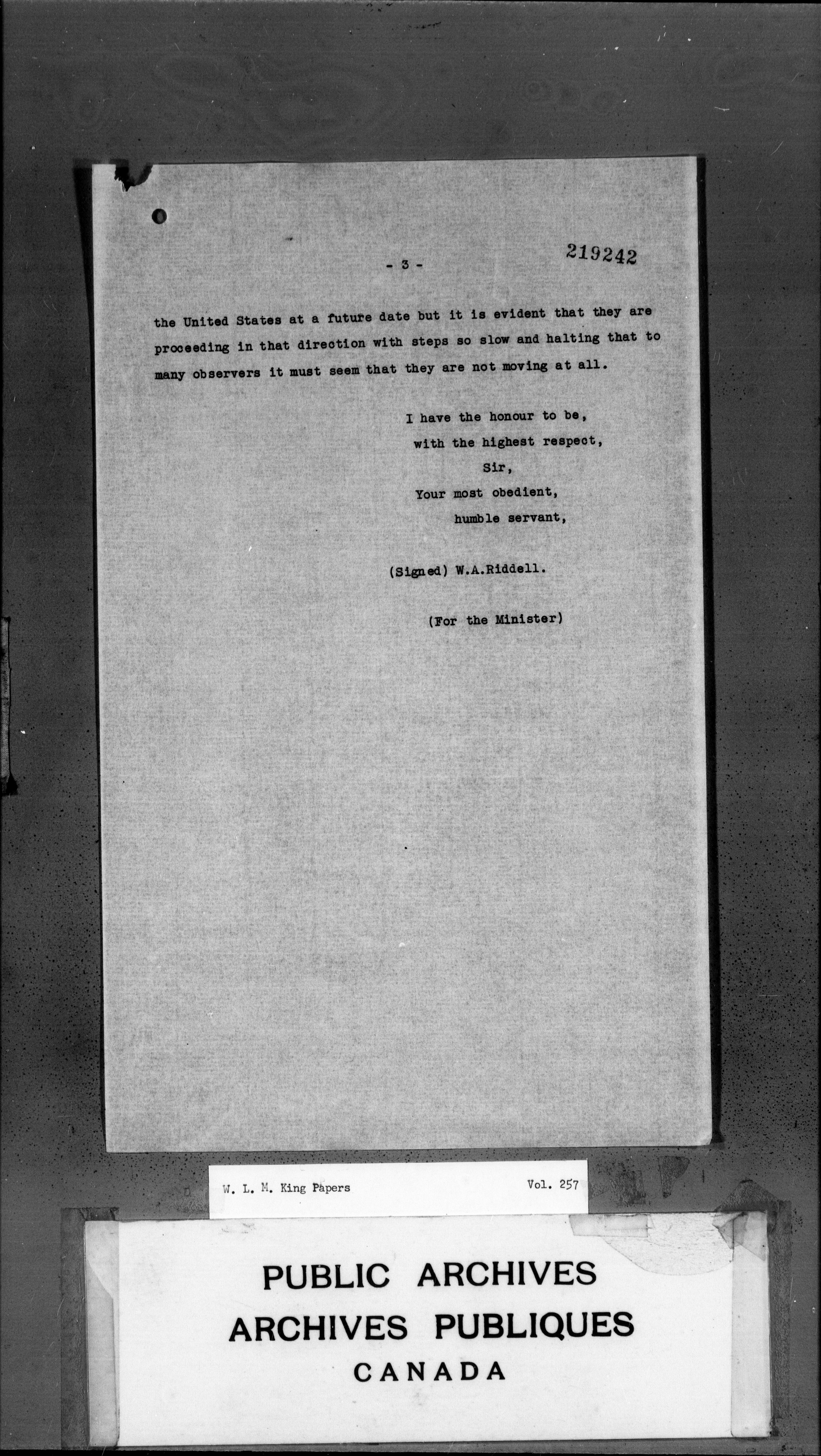 - 3 -

219242

the United States at a future date but it is evident that they are proceeding in that direction with steps so slow and halting that to many observers it must seem that they are not moving at all.

I have the honour to be,
with the highest respect,
Sir,
Your most obedient,
humble servant,

(Signed) W.A.Riddell.

(For the Minister)

W. L. M. King Papers

Vol. 257

PUBLIC ARCHIVES
ARCHIVES PUBLIQUES
CANADA